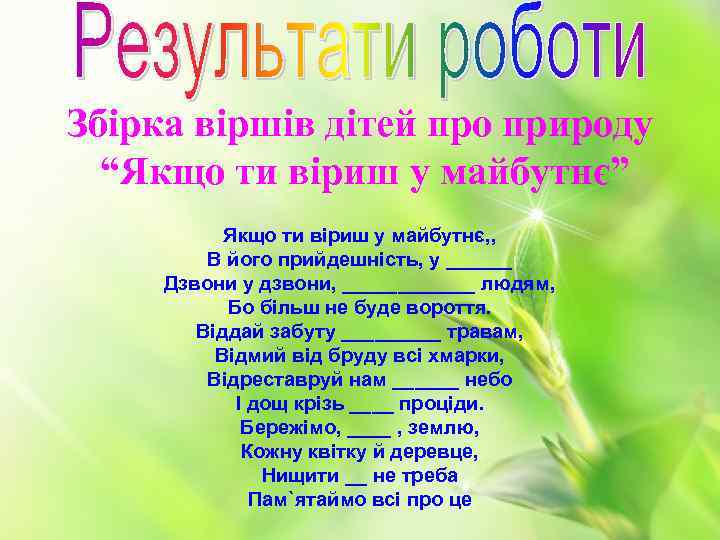 Результати роботи

Збірка віршів дітей про природу
“Якщо ти віриш у майбутнє”

Якщо ти віриш у майбутнє,,
В його прийдешність, у ______
Дзвони у дзвони, ____________ людям,
Бо більш не буде вороття.
Віддай забуту _________ травам,
Відмий від бруду всі хмарки,
Відреставруй нам ______ небо
І дощ крізь ____ проціди.
Бережімо, ____ , землю,
Кожну квітку й деревце,
Нищити __ не треба
Пам`ятаймо всі про це